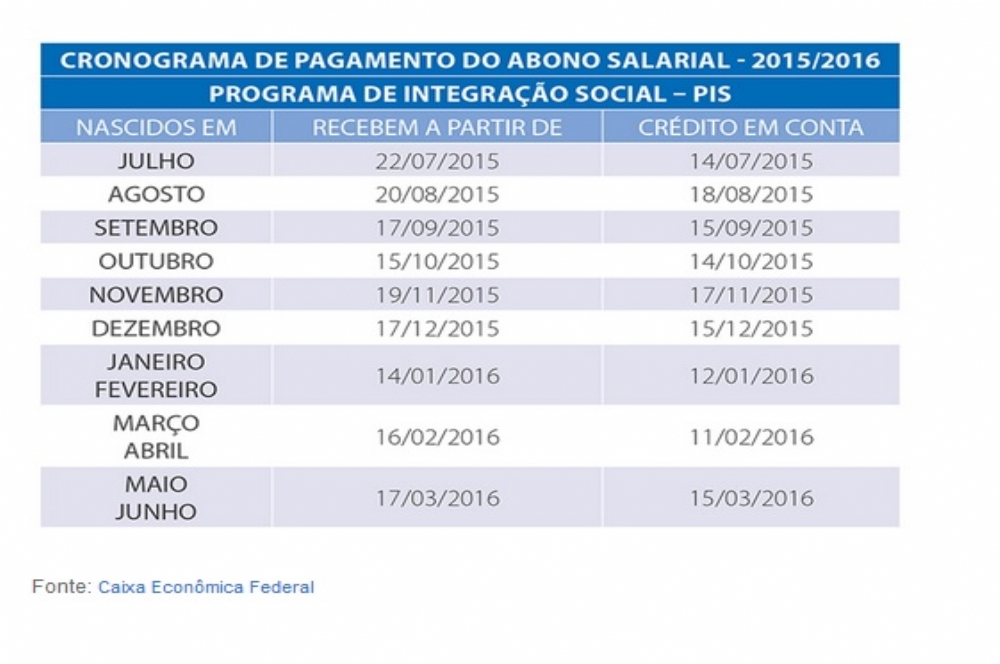 CRONOGRAMA DE PAGAMENTO DO ABONO SALARIAL - 2015/2016
PROGRAMA DE INTEGRAÇÃO SOCIAL – PIS

| NASCIDOS EM | RECEBEM A PARTIR DE | CRÉDITO EM CONTA |
|---|---|---|
| JULHO | 22/07/2015 | 14/07/2015 |
| AGOSTO | 20/08/2015 | 18/08/2015 |
| SETEMBRO | 17/09/2015 | 15/09/2015 |
| OUTUBRO | 15/10/2015 | 14/10/2015 |
| NOVEMBRO | 19/11/2015 | 17/11/2015 |
| DEZEMBRO | 17/12/2015 | 15/12/2015 |
| JANEIRO FEVEREIRO | 14/01/2016 | 12/01/2016 |
| MARÇO ABRIL | 16/02/2016 | 11/02/2016 |
| MAIO JUNHO | 17/03/2016 | 15/03/2016 |

Fonte: Caixa Econômica Federal